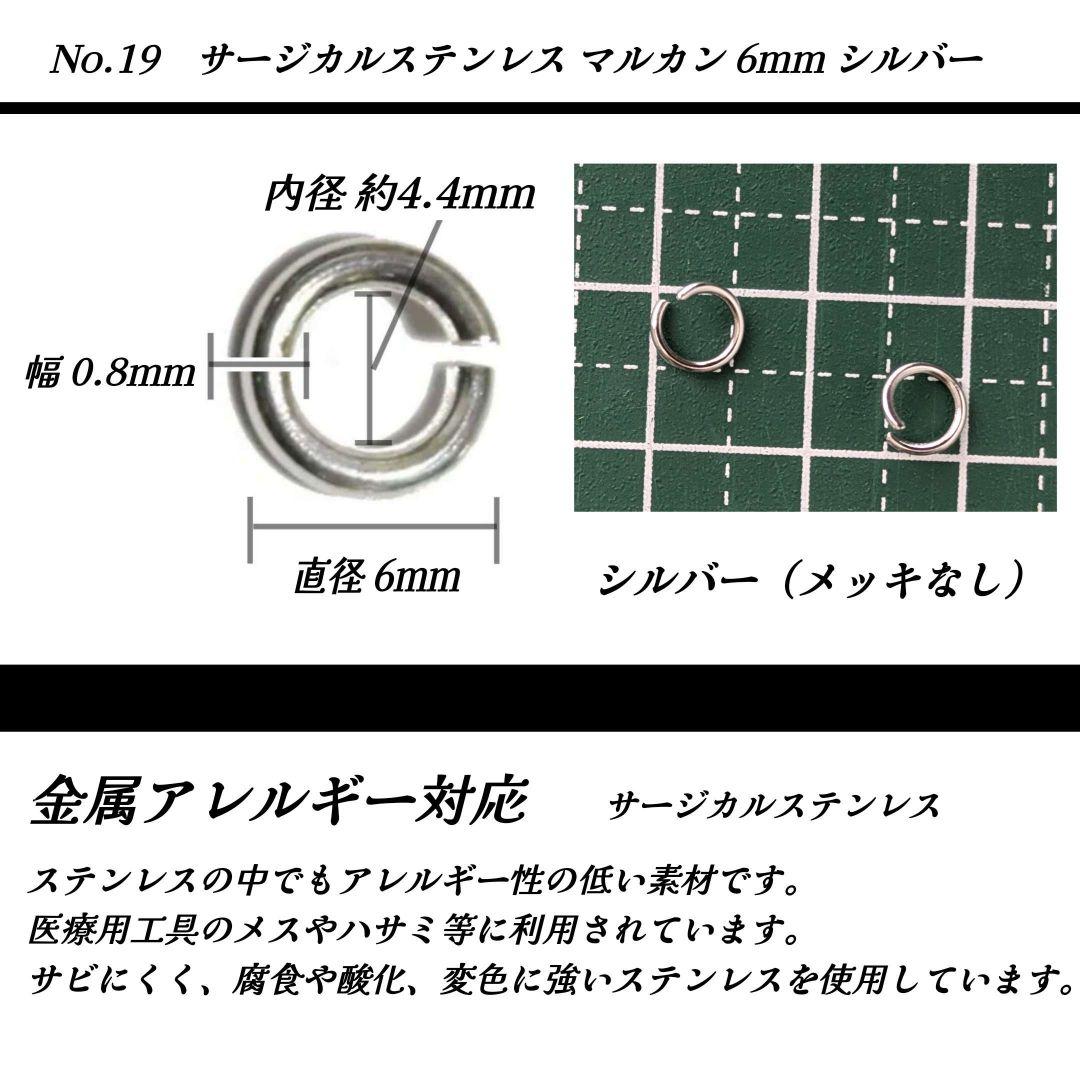 No.19 サージカルステンレス マルカン 6mm シルバー

内径 約4.4mm

幅 0.8mm

直径 6mm

シルバー（メッキなし）

金属アレルギー対応 サージカルステンレス

ステンレスの中でもアレルギー性の低い素材です。
医療用工具のメスやハサミ等に利用されています。
サビにくく、腐食や酸化、変色に強いステンレスを使用しています。